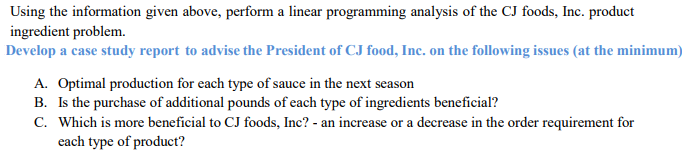 Using the information given above, perform a linear programming analysis of the CJ foods, Inc. product ingredient problem.

Develop a case study report to advise the President of CJ food, Inc. on the following issues (at the minimum)

A. Optimal production for each type of sauce in the next season
B. Is the purchase of additional pounds of each type of ingredients beneficial?
C. Which is more beneficial to CJ foods, Inc? - an increase or a decrease in the order requirement for each type of product?